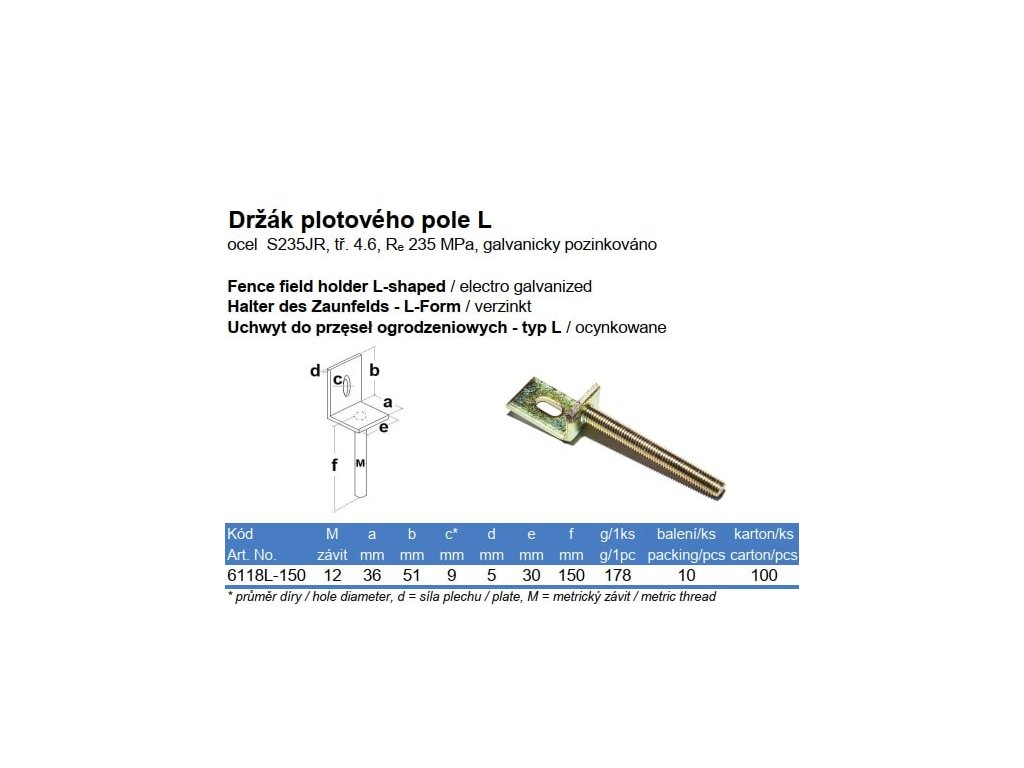 Držák plotového pole L
ocel S235JR, tř. 4.6, $R_e$ 235 MPa, galvanicky pozinkováno

Fence field holder L-shaped / electro galvanized
Halter des Zaunfelds - L-Form / verzinkt
Uchwyt do przęseł ogrodzeniowych - typ L / ocynkowane

d c b a e f M

| Kód Art. No. | M závit | a mm | b mm | c* mm | d mm | e mm | f mm | g/1ks g/1pc | balení/ks packing/pcs | karton/ks carton/pcs |
|---|---|---|---|---|---|---|---|---|---|---|
| 6118L-150 | 12 | 36 | 51 | 9 | 5 | 30 | 150 | 178 | 10 | 100 |

* průměr díry / hole diameter, d = síla plechu / plate, M = metrický závit / metric thread